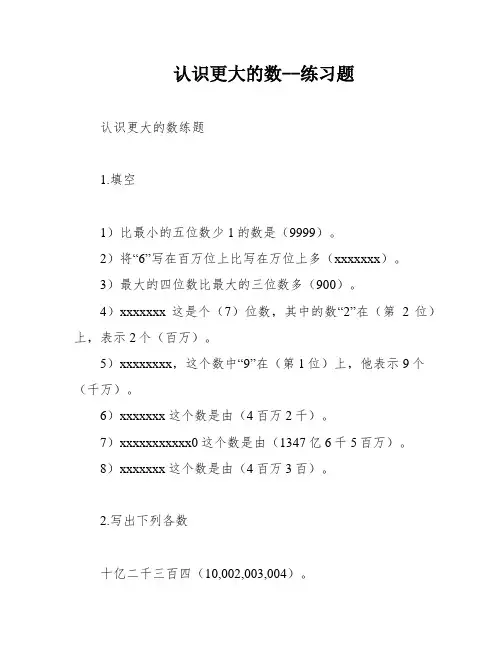 认识更大的数--练习题

认识更大的数练题

1.填空

1）比最小的五位数少 1 的数是（9999）。

2）将“6”写在百万位上比写在万位上多（xxxxxxx）。

3）最大的四位数比最大的三位数多（900）。

4）xxxxxxx 这是个（7）位数，其中的数“2”在（第 2 位）上，表示 2 个（百万）。

5）xxxxxxxx，这个数中“9”在（第 1 位）上，他表示 9 个（千万）。

6）xxxxxxx 这个数是由（4 百万 2 千）。

7）xxxxxxxxxxx0 这个数是由（1347 亿 6 千 5 百万）。

8）xxxxxxx 这个数是由（4 百万 3 百）。

2.写出下列各数

十亿二千三百四（10,002,003,004）。